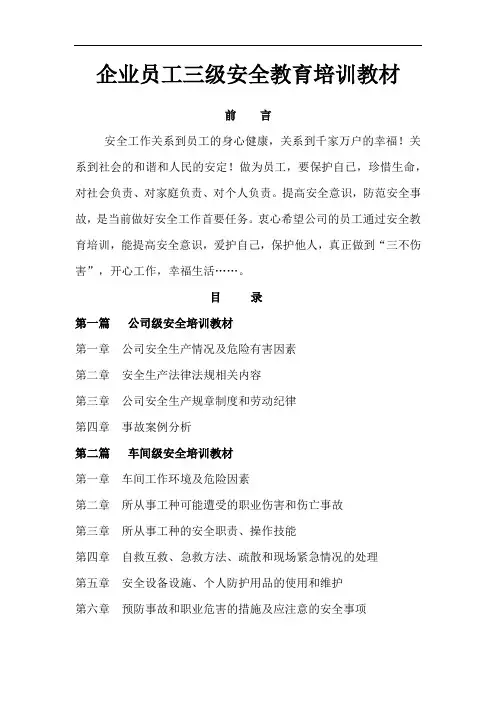 企业员工三级安全教育培训教材

前　言

安全工作关系到员工的身心健康，关系到千家万户的幸福！关系到社会的和谐和人民的安定！做为员工，要保护自己，珍惜生命，对社会负责、对家庭负责、对个人负责。提高安全意识，防范安全事故，是当前做好安全工作首要任务。衷心希望公司的员工通过安全教育培训，能提高安全意识，爱护自己，保护他人，真正做到“三不伤害”，开心工作，幸福生活……。

目　录

第一篇　公司级安全培训教材

第一章　公司安全生产情况及危险有害因素

第二章　安全生产法律法规相关内容

第三章　公司安全生产规章制度和劳动纪律

第四章　事故案例分析

第二篇　车间级安全培训教材

第一章　车间工作环境及危险因素

第二章　所从事工种可能遭受的职业伤害和伤亡事故

第三章　所从事工种的安全职责、操作技能

第四章　自救互救、急救方法、疏散和现场紧急情况的处理

第五章　安全设备设施、个人防护用品的使用和维护

第六章　预防事故和职业危害的措施及应注意的安全事项